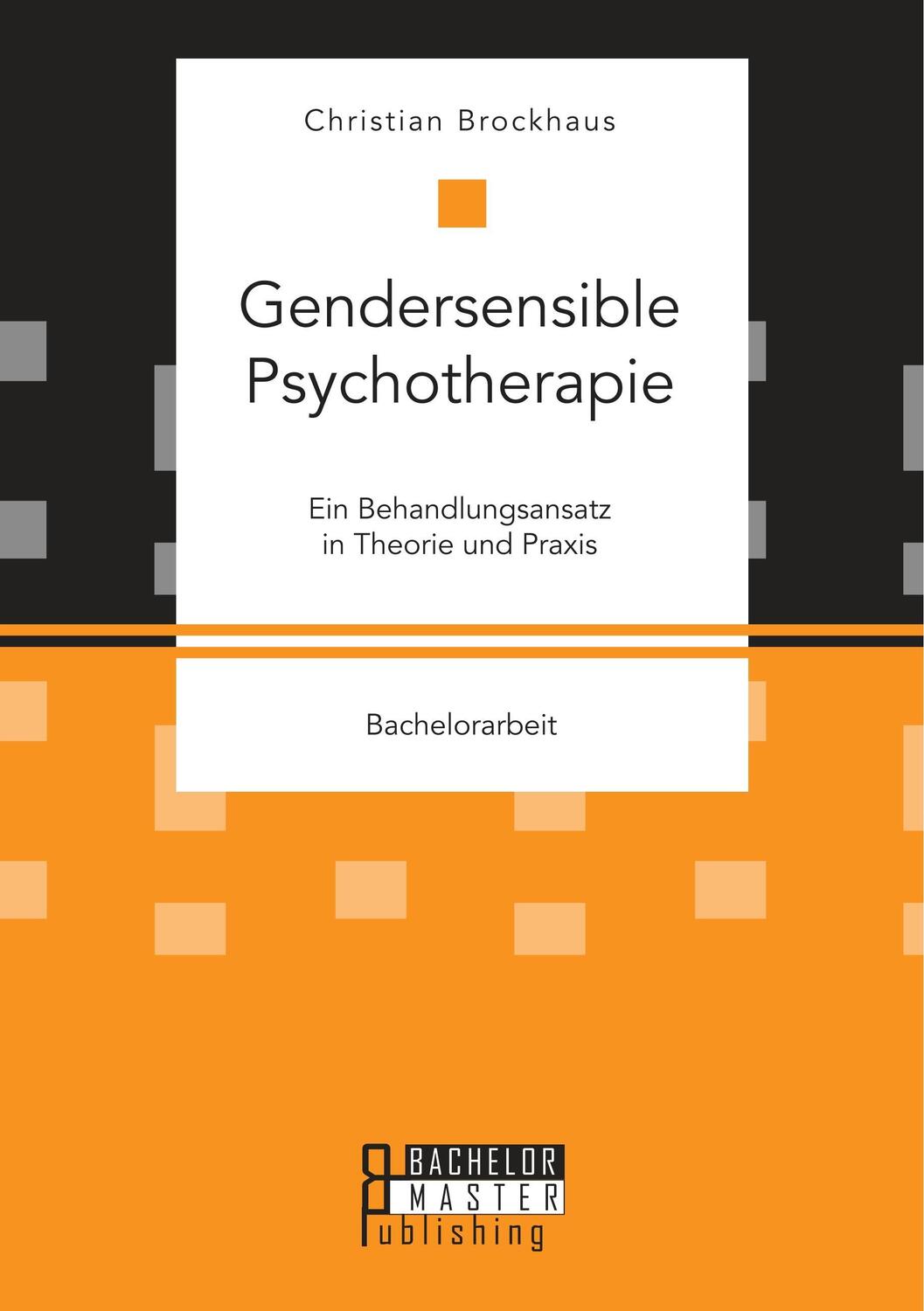 Christian Brockhaus

Gendersensible Psychotherapie

Ein Behandlungsansatz in Theorie und Praxis

Bachelorarbeit

BACHELOR
MASTER
Publishing